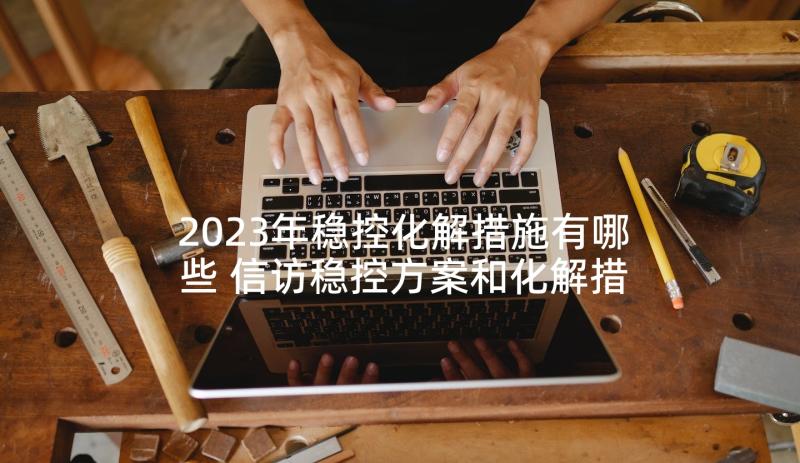 2023年稳控化解措施有哪些 信访稳控方案和化解措